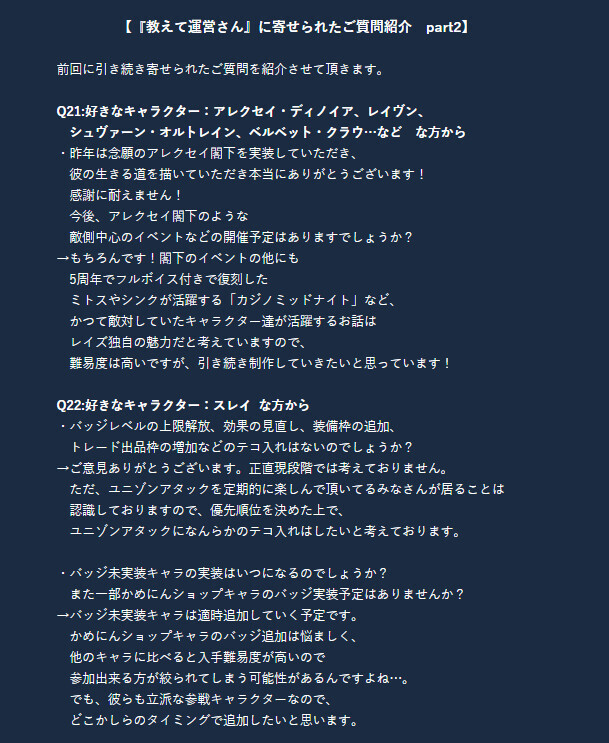 【『教えて運営さん』に寄せられたご質問紹介 part2】

前回に引き続き寄せられたご質問を紹介させて頂きます。

Q21:好きなキャラクター：アレクセイ・ディノイア、レイヴン、
シュヴァーン・オルトレイン、ベルベット・クラウ…など な方から
・昨年は念願のアレクセイ閣下を実装していただき、
彼の生きる道を描いていただき本当にありがとうございます！
感謝に耐えません！
今後、アレクセイ閣下のような
敵側中心のイベントなどの開催予定はありますでしょうか？
→もちろんです！閣下のイベントの他にも
5周年でフルボイス付きで復刻した
ミトスやシンクが活躍する「カジノミッドナイト」など、
かつて敵対していたキャラクター達が活躍するお話は
レイズ独自の魅力だと考えていますので、
難易度は高いですが、引き続き制作していきたいと思っています！

Q22:好きなキャラクター：スレイ な方から
・バッジレベルの上限解放、効果の見直し、装備枠の追加、
トレード出品枠の増加などのテコ入れはないのでしょうか？
→ご意見ありがとうございます。正直現段階では考えておりません。
ただ、ユニゾンアタックを定期的に楽しんで頂いてるみなさんが居ることは
認識しておりますので、優先順位を決めた上で、
ユニゾンアタックになんらかのテコ入れはしたいと考えております。

・バッジ未実装キャラの実装はいつになるのでしょうか？
また一部かめにんショップキャラのバッジ実装予定はありませんか？
→バッジ未実装キャラは適時追加していく予定です。
かめにんショップキャラのバッジ追加は悩ましく、
他のキャラに比べると入手難易度が高いので
参加出来る方が絞られてしまう可能性があるんですよね…。
でも、彼らも立派な参戦キャラクターなので、
どこかしらのタイミングで追加したいと思います。